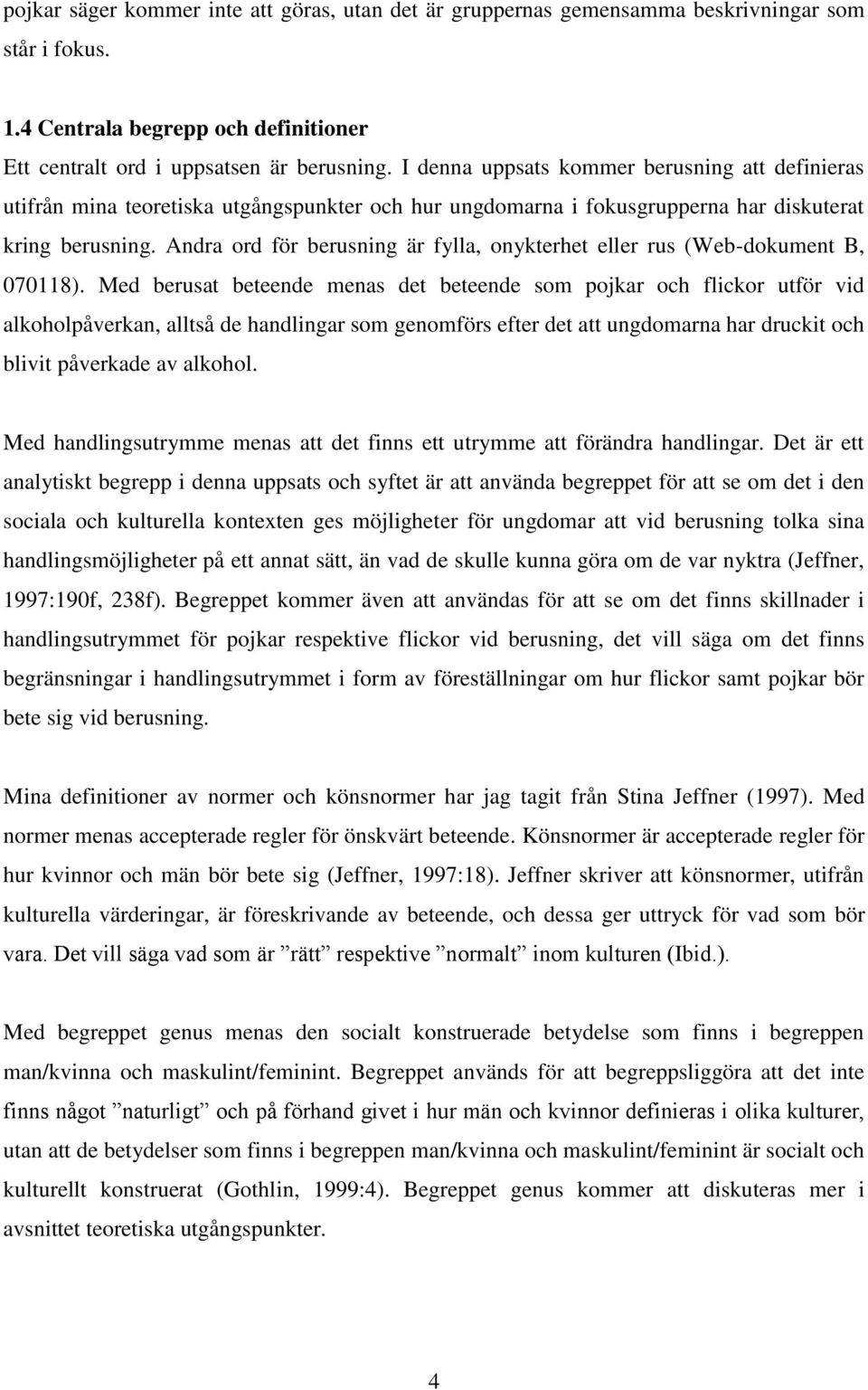 pojkar säger kommer inte att göras, utan det är gruppernas gemensamma beskrivningar som står i fokus.

1.4 Centrala begrepp och definitioner

Ett centralt ord i uppsatsen är berusning. I denna uppsats kommer berusning att definieras utifrån mina teoretiska utgångspunkter och hur ungdomarna i fokusgrupperna har diskuterat kring berusning. Andra ord för berusning är fylla, onykterhet eller rus (Web-dokument B, 070118). Med berusat beteende menas det beteende som pojkar och flickor utför vid alkoholpåverkan, alltså de handlingar som genomförs efter det att ungdomarna har druckit och blivit påverkade av alkohol.

Med handlingsutrymme menas att det finns ett utrymme att förändra handlingar. Det är ett analytiskt begrepp i denna uppsats och syftet är att använda begreppet för att se om det i den sociala och kulturella kontexten ges möjligheter för ungdomar att vid berusning tolka sina handlingsmöjligheter på ett annat sätt, än vad de skulle kunna göra om de var nyktra (Jeffner, 1997:190f, 238f). Begreppet kommer även att användas för att se om det finns skillnader i handlingsutrymmet för pojkar respektive flickor vid berusning, det vill säga om det finns begränsningar i handlingsutrymmet i form av föreställningar om hur flickor samt pojkar bör bete sig vid berusning.

Mina definitioner av normer och könsnormer har jag tagit från Stina Jeffner (1997). Med normer menas accepterade regler för önskvärt beteende. Könsnormer är accepterade regler för hur kvinnor och män bör bete sig (Jeffner, 1997:18). Jeffner skriver att könsnormer, utifrån kulturella värderingar, är föreskrivande av beteende, och dessa ger uttryck för vad som bör vara. Det vill säga vad som är ”rätt” respektive ”normalt” inom kulturen (Ibid.).

Med begreppet genus menas den socialt konstruerade betydelse som finns i begreppen man/kvinna och maskulint/feminint. Begreppet används för att begreppsliggöra att det inte finns något ”naturligt” och på förhand givet i hur män och kvinnor definieras i olika kulturer, utan att de betydelser som finns i begreppen man/kvinna och maskulint/feminint är socialt och kulturellt konstruerat (Gothlin, 1999:4). Begreppet genus kommer att diskuteras mer i avsnittet teoretiska utgångspunkter.

4